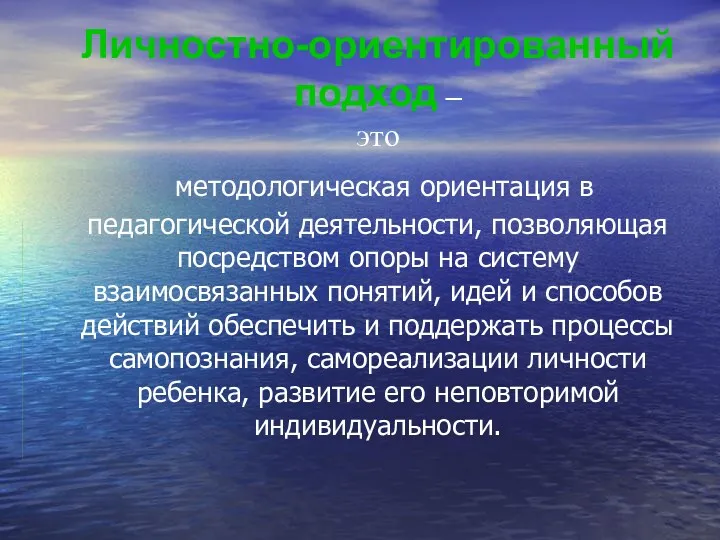 Личностно-ориентированный подход – это

методологическая ориентация в педагогической деятельности, позволяющая посредством опоры на систему взаимосвязанных понятий, идей и способов действий обеспечить и поддержать процессы самопознания, самореализации личности ребенка, развитие его неповторимой индивидуальности.